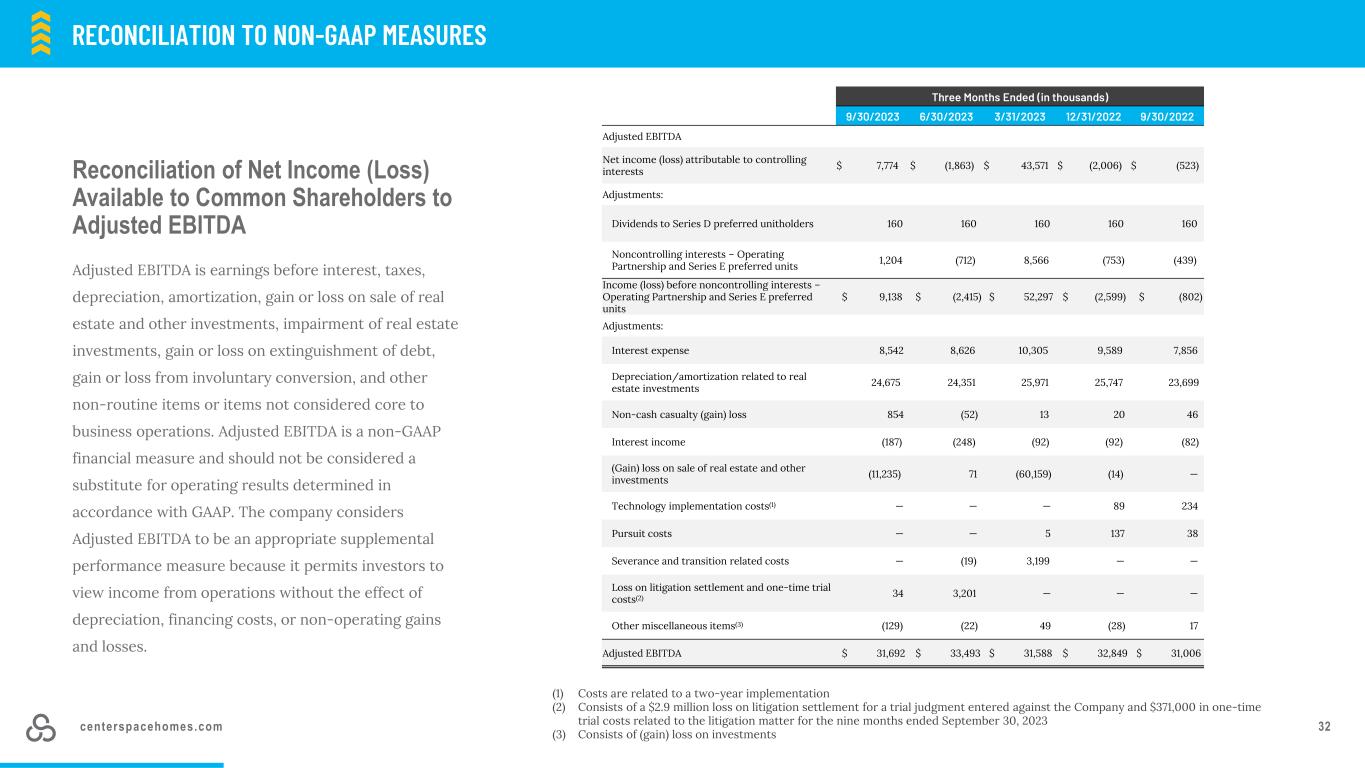 RECONCILIATION TO NON-GAAP MEASURES

Reconciliation of Net Income (Loss) Available to Common Shareholders to Adjusted EBITDA

Adjusted EBITDA is earnings before interest, taxes, depreciation, amortization, gain or loss on sale of real estate and other investments, impairment of real estate investments, gain or loss on extinguishment of debt, gain or loss from involuntary conversion, and other non-routine items or items not considered core to business operations. Adjusted EBITDA is a non-GAAP financial measure and should not be considered a substitute for operating results determined in accordance with GAAP. The company considers Adjusted EBITDA to be an appropriate supplemental performance measure because it permits investors to view income from operations without the effect of depreciation, financing costs, or non-operating gains and losses.

| | Three Months Ended (in thousands) | | | | |
|---|---|---|---|---|---|
| | 9/30/2023 | 6/30/2023 | 3/31/2023 | 12/31/2022 | 9/30/2022 |
| Adjusted EBITDA | | | | | |
| Net income (loss) attributable to controlling interests | $ 7,774 | $ (1,863) | $ 43,571 | $ (2,006) | $ (523) |
| Adjustments: | | | | | |
| Dividends to Series D preferred unitholders | 160 | 160 | 160 | 160 | 160 |
| Noncontrolling interests – Operating Partnership and Series E preferred units | 1,204 | (712) | 8,566 | (753) | (439) |
| Income (loss) before noncontrolling interests – Operating Partnership and Series E preferred units | $ 9,138 | $ (2,415) | $ 52,297 | $ (2,599) | $ (802) |
| Adjustments: | | | | | |
| Interest expense | 8,542 | 8,626 | 10,305 | 9,589 | 7,856 |
| Depreciation/amortization related to real estate investments | 24,675 | 24,351 | 25,971 | 25,747 | 23,699 |
| Non-cash casualty (gain) loss | 854 | (52) | 13 | 20 | 46 |
| Interest income | (187) | (248) | (92) | (92) | (82) |
| (Gain) loss on sale of real estate and other investments | (11,235) | 71 | (60,159) | (14) | — |
| Technology implementation costs$^{(1)}$ | — | — | — | 89 | 234 |
| Pursuit costs | — | — | 5 | 137 | 38 |
| Severance and transition related costs | — | (19) | 3,199 | — | — |
| Loss on litigation settlement and one-time trial costs$^{(2)}$ | 34 | 3,201 | — | — | — |
| Other miscellaneous items$^{(3)}$ | (129) | (22) | 49 | (28) | 17 |
| Adjusted EBITDA | $ 31,692 | $ 33,493 | $ 31,588 | $ 32,849 | $ 31,006 |

(1) Costs are related to a two-year implementation
(2) Consists of a $2.9 million loss on litigation settlement for a trial judgment entered against the Company and $371,000 in one-time trial costs related to the litigation matter for the nine months ended September 30, 2023
(3) Consists of (gain) loss on investments

centerspacehomes.com

32